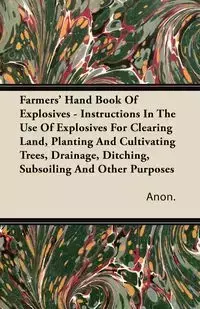 Farmers' Hand Book Of Explosives - Instructions In The Use Of Explosives For Clearing Land, Planting And Cultivating Trees, Drainage, Ditching, Subsoiling And Other Purposes

Anon.